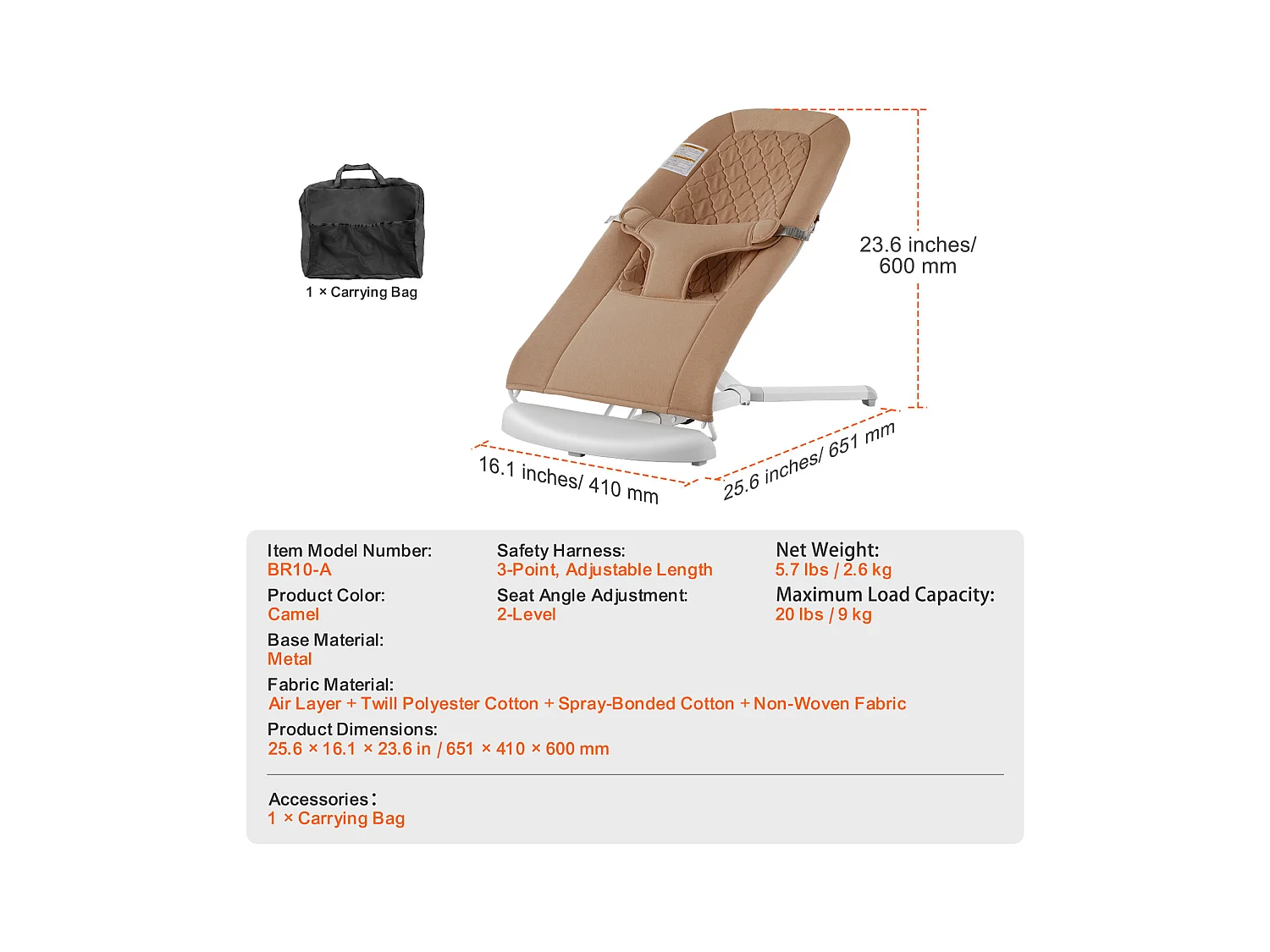 1 × Carrying Bag

23.6 inches/ 600 mm

16.1 inches/ 410 mm

25.6 inches/ 651 mm

Item Model Number:
BR10-A

Product Color:
Camel

Base Material:
Metal

Safety Harness:
3-Point, Adjustable Length

Seat Angle Adjustment:
2-Level

Net Weight:
5.7 lbs / 2.6 kg

Maximum Load Capacity:
20 lbs / 9 kg

Fabric Material:
Air Layer + Twill Polyester Cotton + Spray-Bonded Cotton + Non-Woven Fabric

Product Dimensions:
25.6 × 16.1 × 23.6 in / 651 × 410 × 600 mm

Accessories:
1 × Carrying Bag